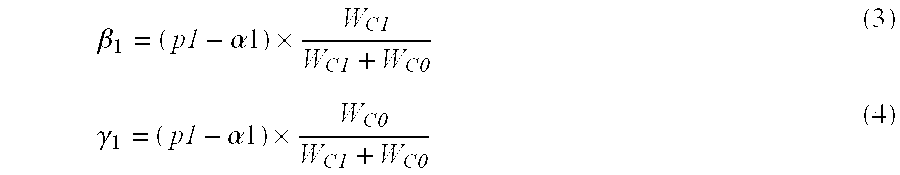 $\beta_1 = (p1 - \alpha 1) \times \frac{W_{C1}}{W_{C1} + W_{C0}}$ (3)

$\gamma_1 = (p1 - \alpha 1) \times \frac{W_{C0}}{W_{C1} + W_{C0}}$ (4)